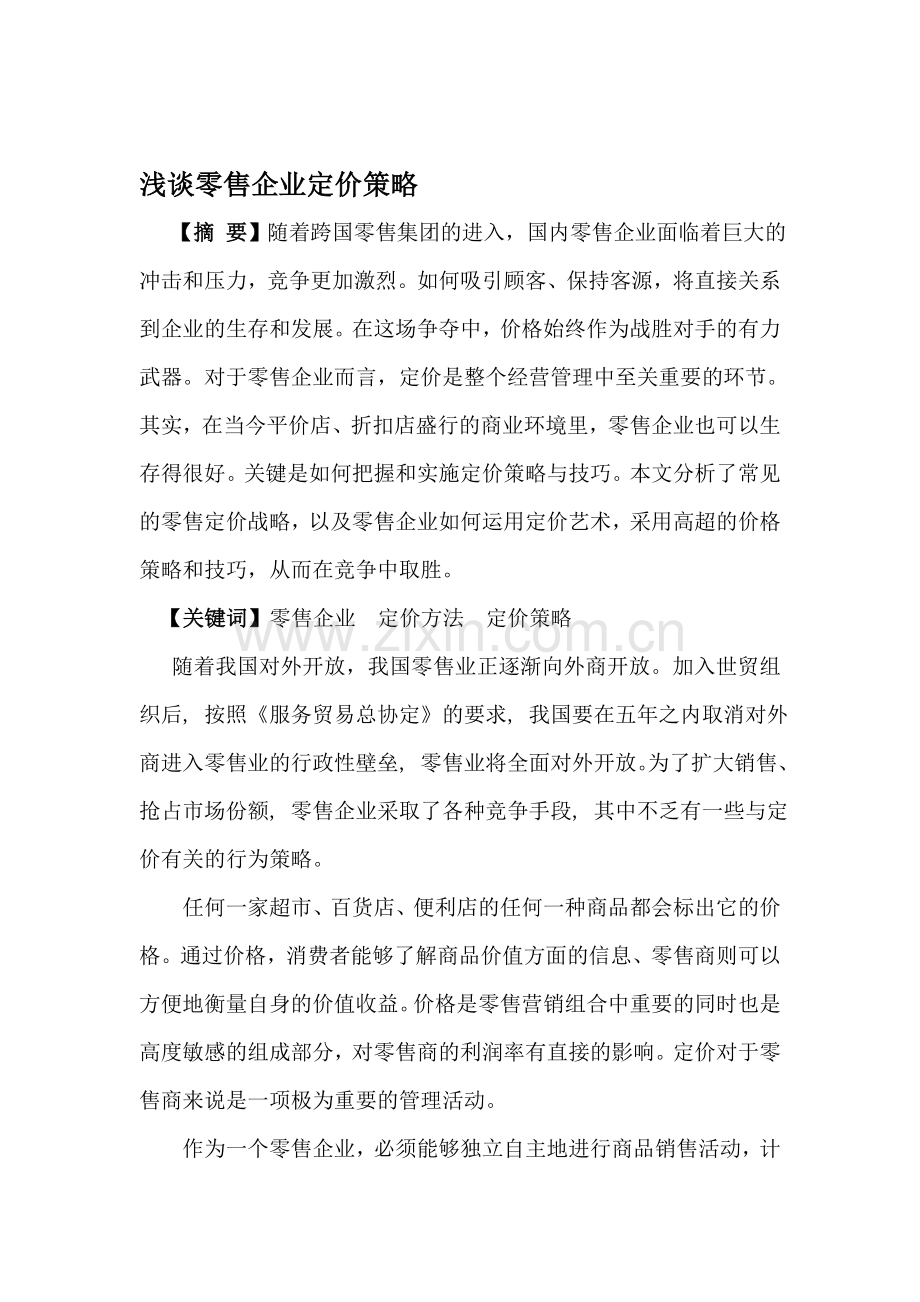 浅谈零售企业定价策略

【摘 要】随着跨国零售集团的进入，国内零售企业面临着巨大的冲击和压力，竞争更加激烈。如何吸引顾客、保持客源，将直接关系到企业的生存和发展。在这场争夺中，价格始终作为战胜对手的有力武器。对于零售企业而言，定价是整个经营管理中至关重要的环节。其实，在当今平价店、折扣店盛行的商业环境里，零售企业也可以生存得很好。关键是如何把握和实施定价策略与技巧。本文分析了常见的零售定价战略，以及零售企业如何运用定价艺术，采用高超的价格策略和技巧，从而在竞争中取胜。

【关键词】零售企业 定价方法 定价策略

www.zixin.com.cn

随着我国对外开放，我国零售业正逐渐向外商开放。加入世贸组织后，按照《服务贸易总协定》的要求，我国要在五年之内取消对外商进入零售业的行政性壁垒，零售业将全面对外开放。为了扩大销售、抢占市场份额，零售企业采取了各种竞争手段，其中不乏有一些与定价有关的行为策略。

任何一家超市、百货店、便利店的任何一种商品都会标出它的价格。通过价格，消费者能够了解商品价值方面的信息、零售商则可以方便地衡量自身的价值收益。价格是零售营销组合中重要的同时也是高度敏感的组成部分，对零售商的利润率有直接的影响。定价对于零售商来说是一项极为重要的管理活动。

作为一个零售企业，必须能够独立自主地进行商品销售活动，计